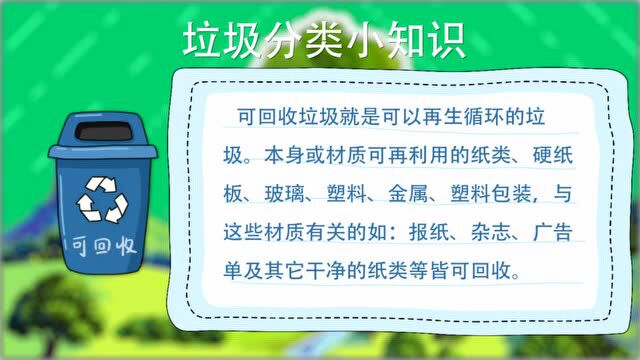 垃圾分类小知识

可回收

可回收垃圾就是可以再生循环的垃圾。本身或材质可再利用的纸类、硬纸板、玻璃、塑料、金属、塑料包装，与这些材质有关的如：报纸、杂志、广告单及其它干净的纸类等皆可回收。